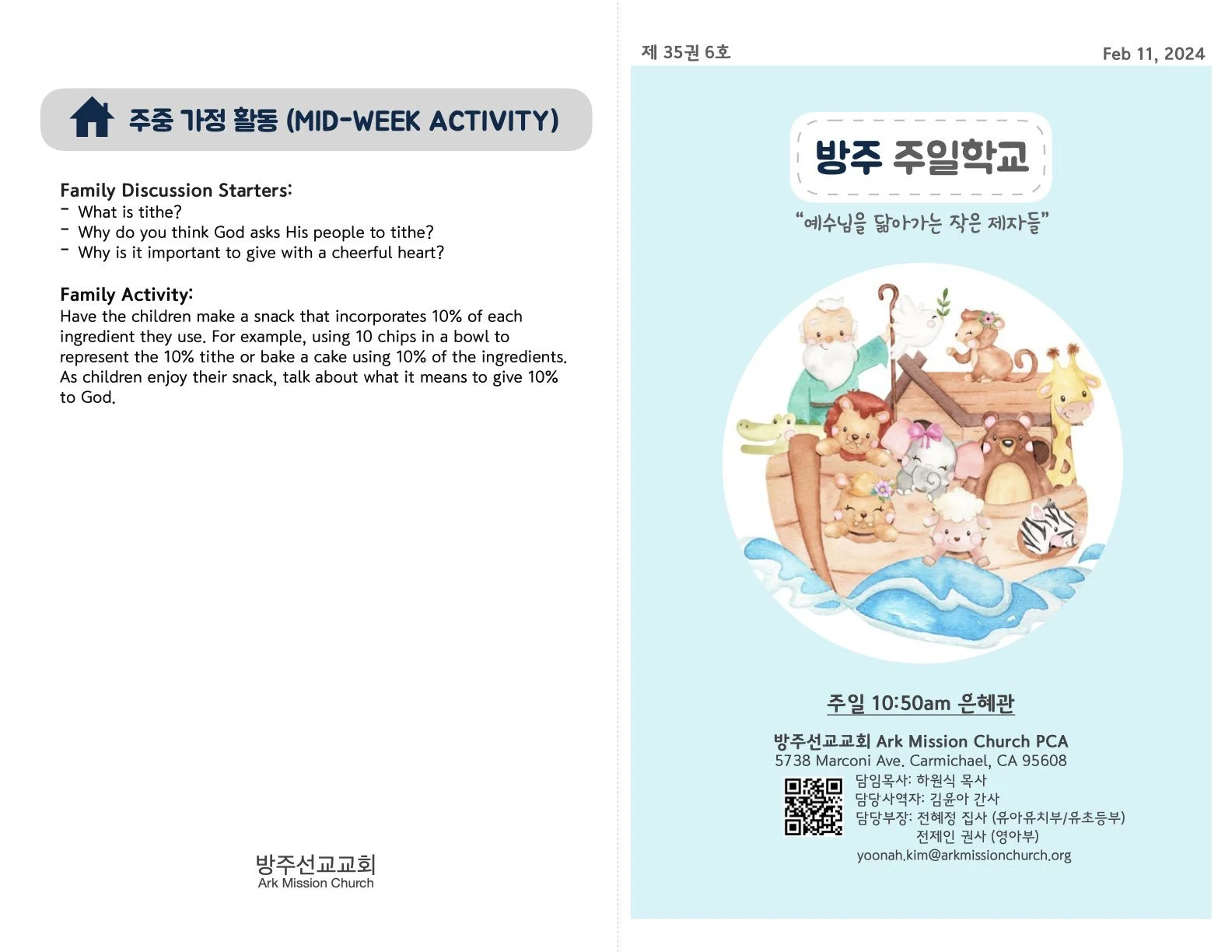 주중 가정 활동 (MID-WEEK ACTIVITY)

Family Discussion Starters:
- What is tithe?
- Why do you think God asks His people to tithe?
- Why is it important to give with a cheerful heart?

Family Activity:
Have the children make a snack that incorporates 10% of each ingredient they use. For example, using 10 chips in a bowl to represent the 10% tithe or bake a cake using 10% of the ingredients. As children enjoy their snack, talk about what it means to give 10% to God.

방주선교교회
Ark Mission Church

제 35권 6호

Feb 11, 2024

방주 주일학교

"예수님을 닮아가는 작은 제자들"

주일 10:50am 은혜관

방주선교교회 Ark Mission Church PCA
5738 Marconi Ave. Carmichael, CA 95608
담임목사: 하원식 목사
담당사역자: 김윤아 간사
담당부장: 전혜정 집사 (유아유치부/유초등부)
전제인 권사 (영아부)
yoonah.kim@arkmissionchurch.org